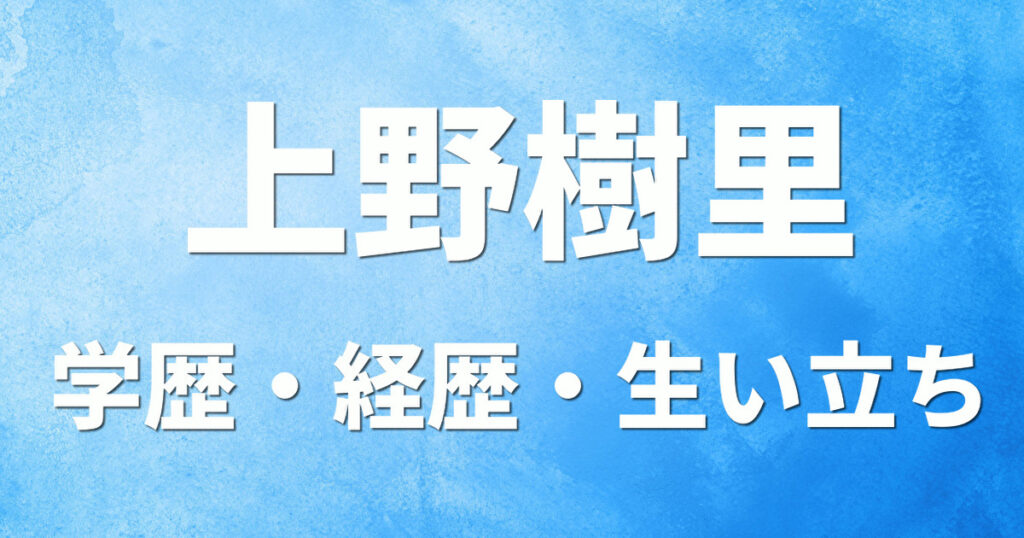 上野樹里

学歴・経歴・生い立ち